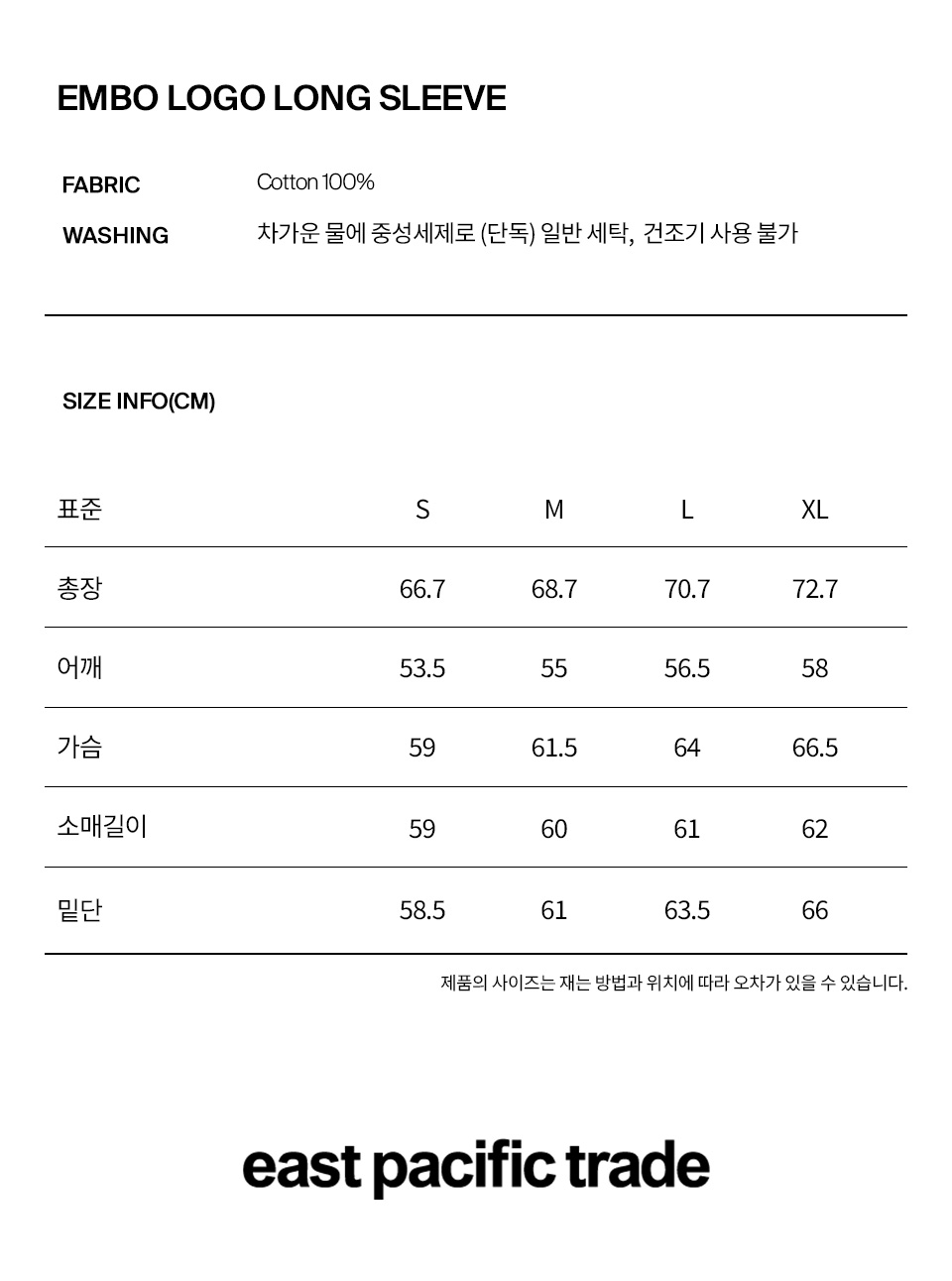 EMBO LOGO LONG SLEEVE

FABRIC Cotton 100%

WASHING 차가운 물에 중성세제로 (단독) 일반 세탁, 건조기 사용 불가

SIZE INFO(CM)

| 표준 | S | M | L | XL |
|---|---|---|---|---|
| 총장 | 66.7 | 68.7 | 70.7 | 72.7 |
| 어깨 | 53.5 | 55 | 56.5 | 58 |
| 가슴 | 59 | 61.5 | 64 | 66.5 |
| 소매길이 | 59 | 60 | 61 | 62 |
| 밑단 | 58.5 | 61 | 63.5 | 66 |

제품의 사이즈는 재는 방법과 위치에 따라 오차가 있을 수 있습니다.

east pacific trade